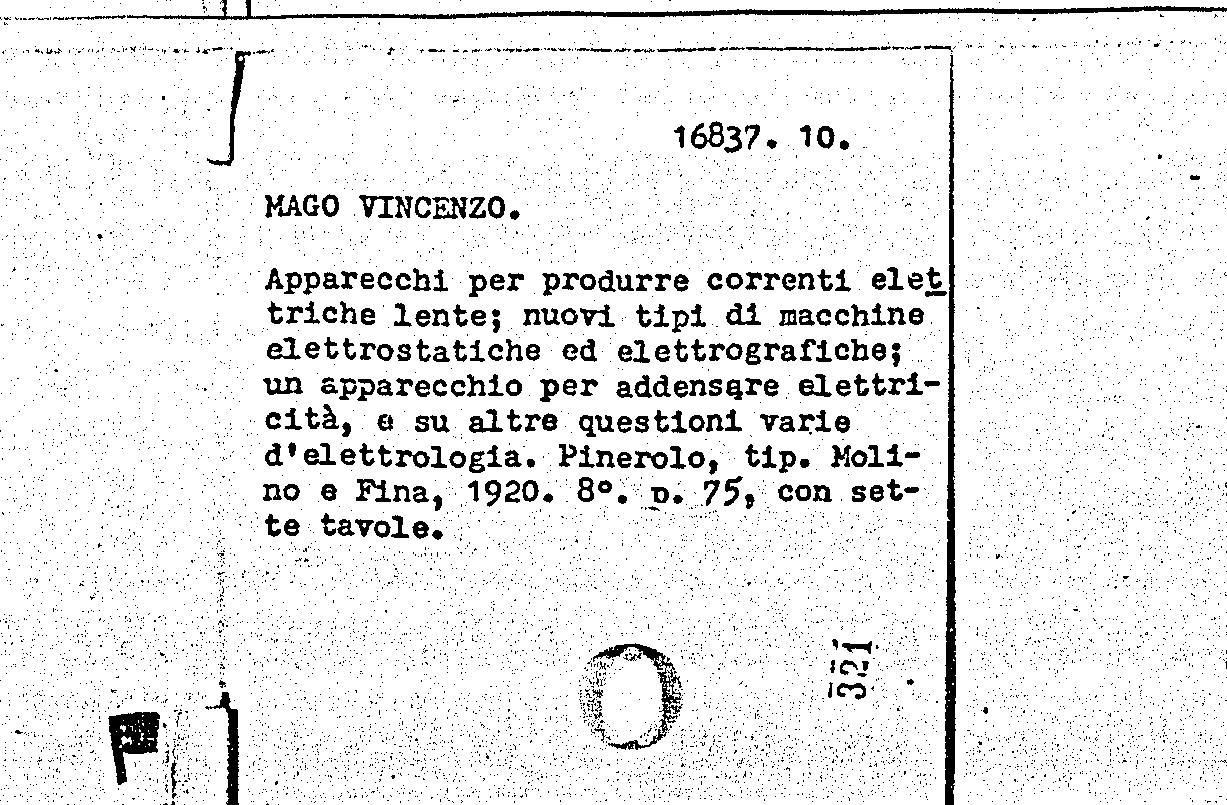 16837. 10.

MAGO VINCENZO.

Apparecchi per produrre correnti elettriche lente; nuovi tipi di macchine elettrostatiche ed elettrografiche; un apparecchio per addensare elettricità, e su altre questioni varie d'elettrologia. Pinerolo, tip. Molino e Fina, 1920. 8°. p. 75, con sette tavole.

321